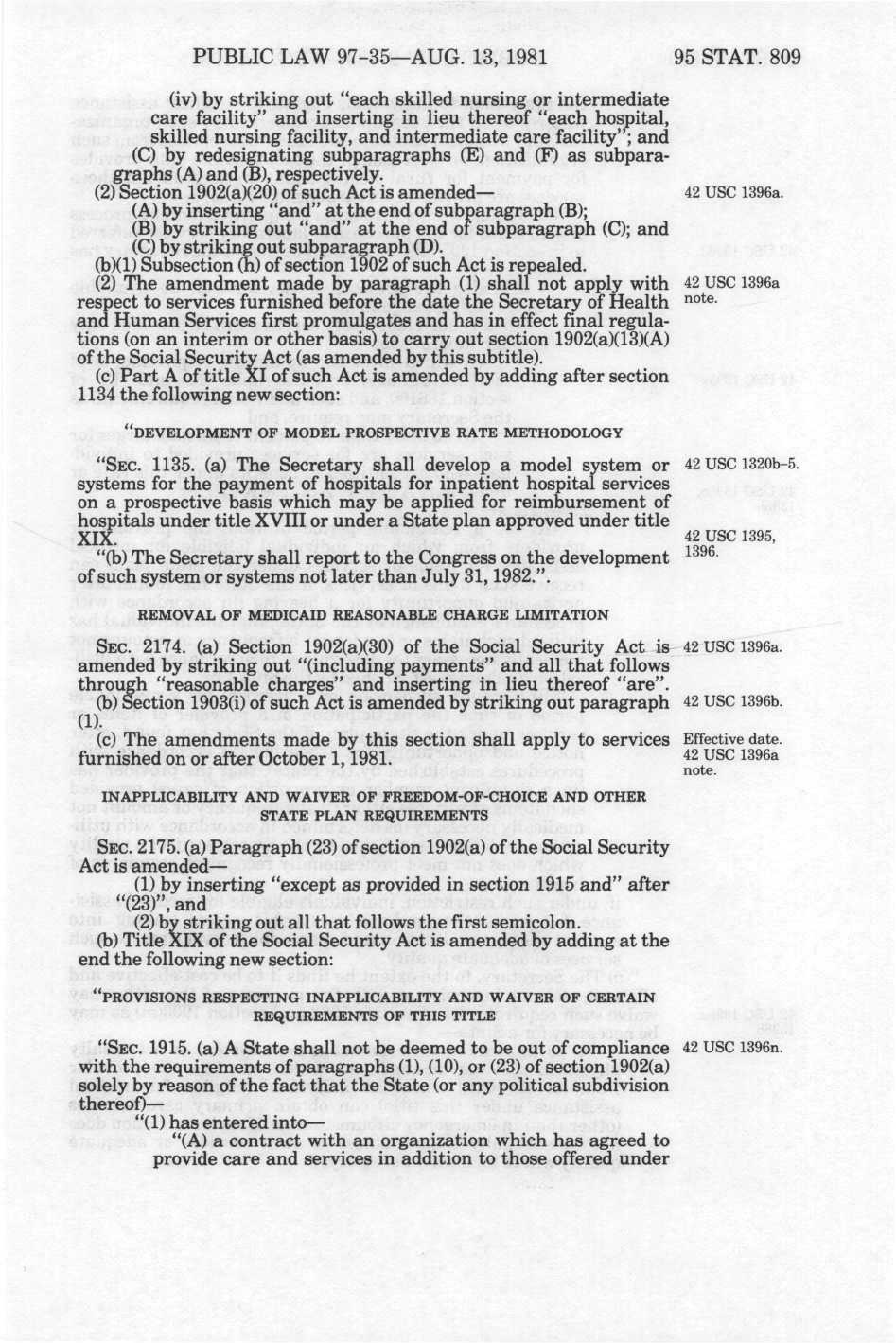 PUBLIC LAW 97-35—AUG. 13, 1981 95 STAT. 809

(iv) by striking out "each skilled nursing or intermediate care facility" and inserting in lieu thereof "each hospital, skilled nursing facility, and intermediate care facility"; and

(C) by redesignating subparagraphs (E) and (F) as subparagraphs (A) and (B), respectively.

(2) Section 1902(a)(20) of such Act is amended—

42 USC 1396a.

(A) by inserting "and" at the end of subparagraph (B);

(B) by striking out "and" at the end of subparagraph (C); and

(C) by striking out subparagraph (D).

(b)(1) Subsection (h) of section 1902 of such Act is repealed.

(2) The amendment made by paragraph (1) shall not apply with respect to services furnished before the date the Secretary of Health and Human Services first promulgates and has in effect final regulations (on an interim or other basis) to carry out section 1902(a)(13)(A) of the Social Security Act (as amended by this subtitle).

42 USC 1396a note.

(c) Part A of title XI of such Act is amended by adding after section 1134 the following new section:

"DEVELOPMENT OF MODEL PROSPECTIVE RATE METHODOLOGY

"SEC. 1135. (a) The Secretary shall develop a model system or systems for the payment of hospitals for inpatient hospital services on a prospective basis which may be applied for reimbursement of hospitals under title XVIII or under a State plan approved under title XIX.

42 USC 1320b-5.

42 USC 1395, 1396.

"(b) The Secretary shall report to the Congress on the development of such system or systems not later than July 31, 1982.".

REMOVAL OF MEDICAID REASONABLE CHARGE LIMITATION

SEC. 2174. (a) Section 1902(a)(30) of the Social Security Act is amended by striking out "(including payments" and all that follows through "reasonable charges" and inserting in lieu thereof "are".

42 USC 1396a.

(b) Section 1903(i) of such Act is amended by striking out paragraph (1).

42 USC 1396b.

(c) The amendments made by this section shall apply to services furnished on or after October 1, 1981.

Effective date. 42 USC 1396a note.

INAPPLICABILITY AND WAIVER OF FREEDOM-OF-CHOICE AND OTHER STATE PLAN REQUIREMENTS

SEC. 2175. (a) Paragraph (23) of section 1902(a) of the Social Security Act is amended—

(1) by inserting "except as provided in section 1915 and" after "(23)", and

(2) by striking out all that follows the first semicolon.

(b) Title XIX of the Social Security Act is amended by adding at the end the following new section:

"PROVISIONS RESPECTING INAPPLICABILITY AND WAIVER OF CERTAIN REQUIREMENTS OF THIS TITLE

"SEC. 1915. (a) A State shall not be deemed to be out of compliance with the requirements of paragraphs (1), (10), or (23) of section 1902(a) solely by reason of the fact that the State (or any political subdivision thereof)—

42 USC 1396n.

"(1) has entered into—

"(A) a contract with an organization which has agreed to provide care and services in addition to those offered under